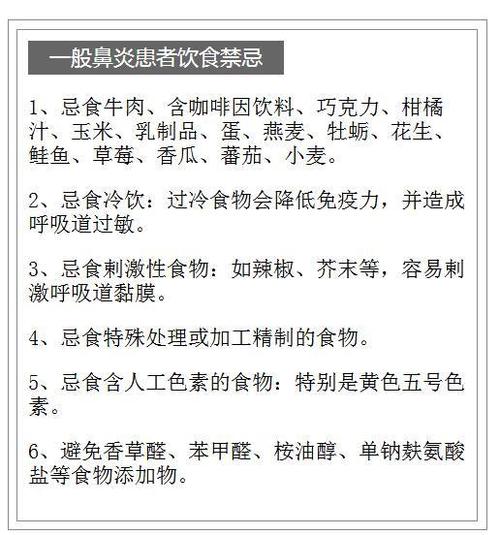 一般鼻炎患者饮食禁忌

1、忌食牛肉、含咖啡因饮料、巧克力、柑橘汁、玉米、乳制品、蛋、燕麦、牡蛎、花生、鲑鱼、草莓、香瓜、蕃茄、小麦。

2、忌食冷饮：过冷食物会降低免疫力，并造成呼吸道过敏。

3、忌食刺激性食物：如辣椒、芥末等，容易刺激呼吸道黏膜。

4、忌食特殊处理或加工精制的食物。

5、忌食含人工色素的食物：特别是黄色五号色素。

6、避免香草醛、苯甲醛、桉油醇、单钠麸氨酸盐等食物添加物。